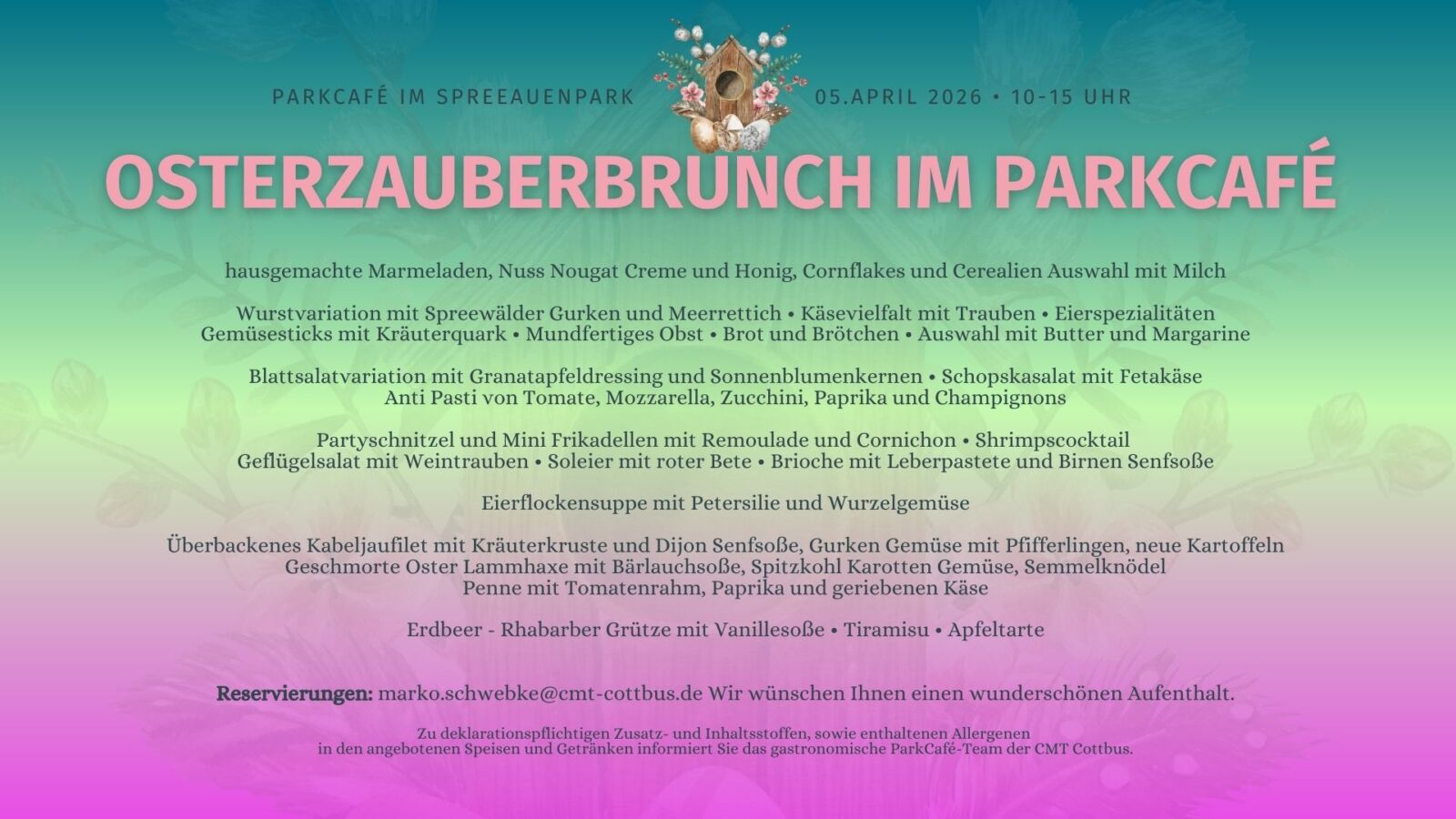 PARKCAFÉ IM SPREEAUENPARK

05.APRIL 2026 • 10-15 UHR

OSTERZAUBERBRUNCH IM PARKCAFÉ

hausgemachte Marmeladen, Nuss Nougat Creme und Honig, Cornflakes und Cerealien Auswahl mit Milch

Wurstvariation mit Spreewälder Gurken und Meerrettich • Käsevielfalt mit Trauben • Eierspezialitäten
Gemüsesticks mit Kräuterquark • Mundfertiges Obst • Brot und Brötchen • Auswahl mit Butter und Margarine

Blattsalatvariation mit Granatapfeldressing und Sonnenblumenkernen • Schopskasalat mit Fetakäse
Anti Pasti von Tomate, Mozzarella, Zucchini, Paprika und Champignons

Partyschnitzel und Mini Frikadellen mit Remoulade und Cornichon • Shrimpscocktail
Geflügelsalat mit Weintrauben • Soleier mit roter Bete • Brioche mit Leberpastete und Birnen Senfsoße

Eierflockensuppe mit Petersilie und Wurzelgemüse

Überbackenes Kabeljaufilet mit Kräuterkruste und Dijon Senfsoße, Gurken Gemüse mit Pfifferlingen, neue Kartoffeln
Geschmorte Oster Lammhaxe mit Bärlauchsoße, Spitzkohl Karotten Gemüse, Semmelknödel
Penne mit Tomatenrahm, Paprika und geriebenen Käse

Erdbeer - Rhabarber Grütze mit Vanillesoße • Tiramisu • Apfeltarte

Reservierungen: marko.schwebke@cmt-cottbus.de Wir wünschen Ihnen einen wunderschönen Aufenthalt.

Zu deklarationspflichtigen Zusatz- und Inhaltsstoffen, sowie enthaltenen Allergenen in den angebotenen Speisen und Getränken informiert Sie das gastronomische ParkCafé-Team der CMT Cottbus.